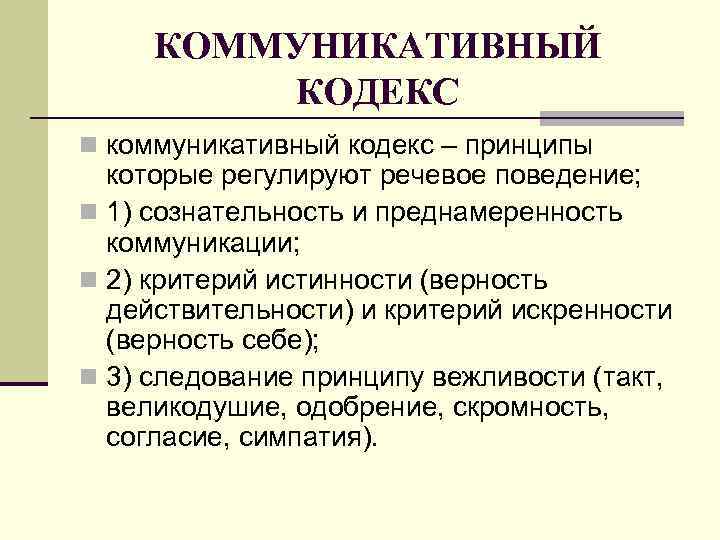 КОММУНИКАТИВНЫЙ КОДЕКС

коммуникативный кодекс – принципы которые регулируют речевое поведение;

1) сознательность и преднамеренность коммуникации;

2) критерий истинности (верность действительности) и критерий искренности (верность себе);

3) следование принципу вежливости (такт, великодушие, одобрение, скромность, согласие, симпатия).